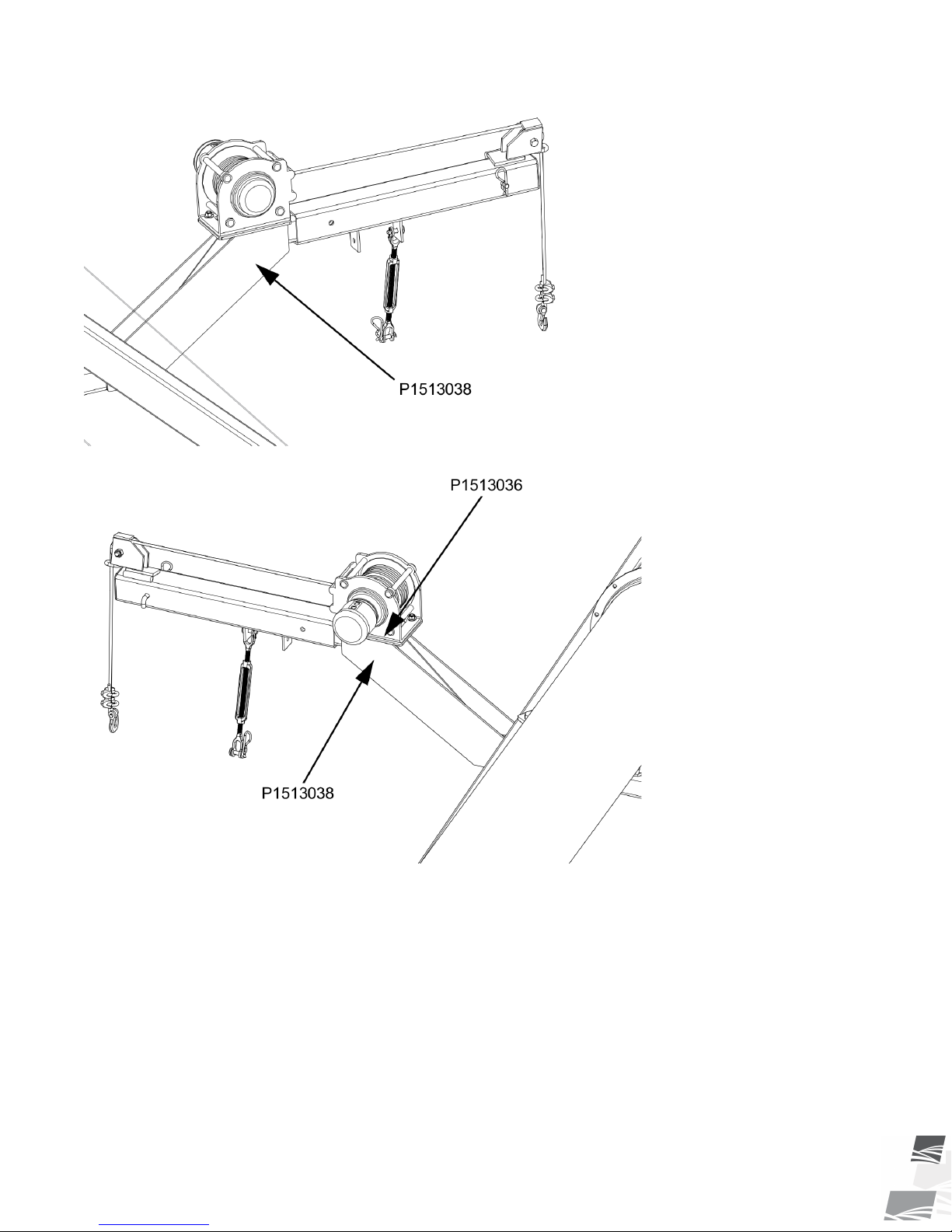 P1513038

P1513036

P1513038